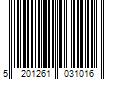 5 201261 031016